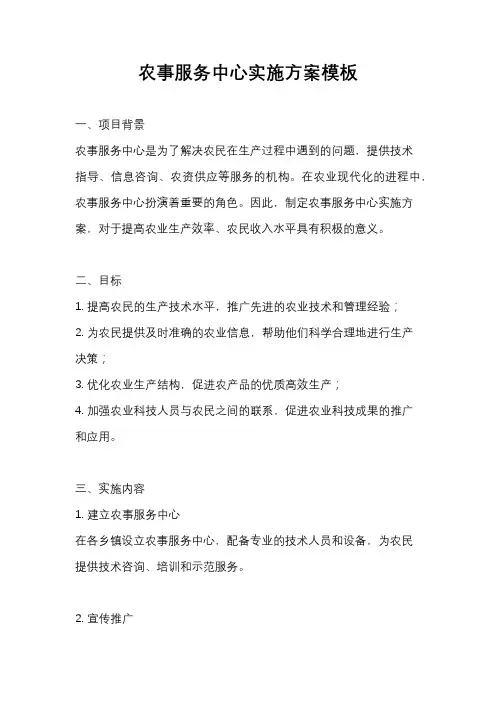 农事服务中心实施方案模板

一、项目背景

农事服务中心是为了解决农民在生产过程中遇到的问题，提供技术指导、信息咨询、农资供应等服务的机构。在农业现代化的进程中，农事服务中心扮演着重要的角色。因此，制定农事服务中心实施方案，对于提高农业生产效率、农民收入水平具有积极的意义。

二、目标

1. 提高农民的生产技术水平，推广先进的农业技术和管理经验；

2. 为农民提供及时准确的农业信息，帮助他们科学合理地进行生产决策；

3. 优化农业生产结构，促进农产品的优质高效生产；

4. 加强农业科技人员与农民之间的联系，促进农业科技成果的推广和应用。

三、实施内容

1. 建立农事服务中心

在各乡镇设立农事服务中心，配备专业的技术人员和设备，为农民提供技术咨询、培训和示范服务。

2. 宣传推广